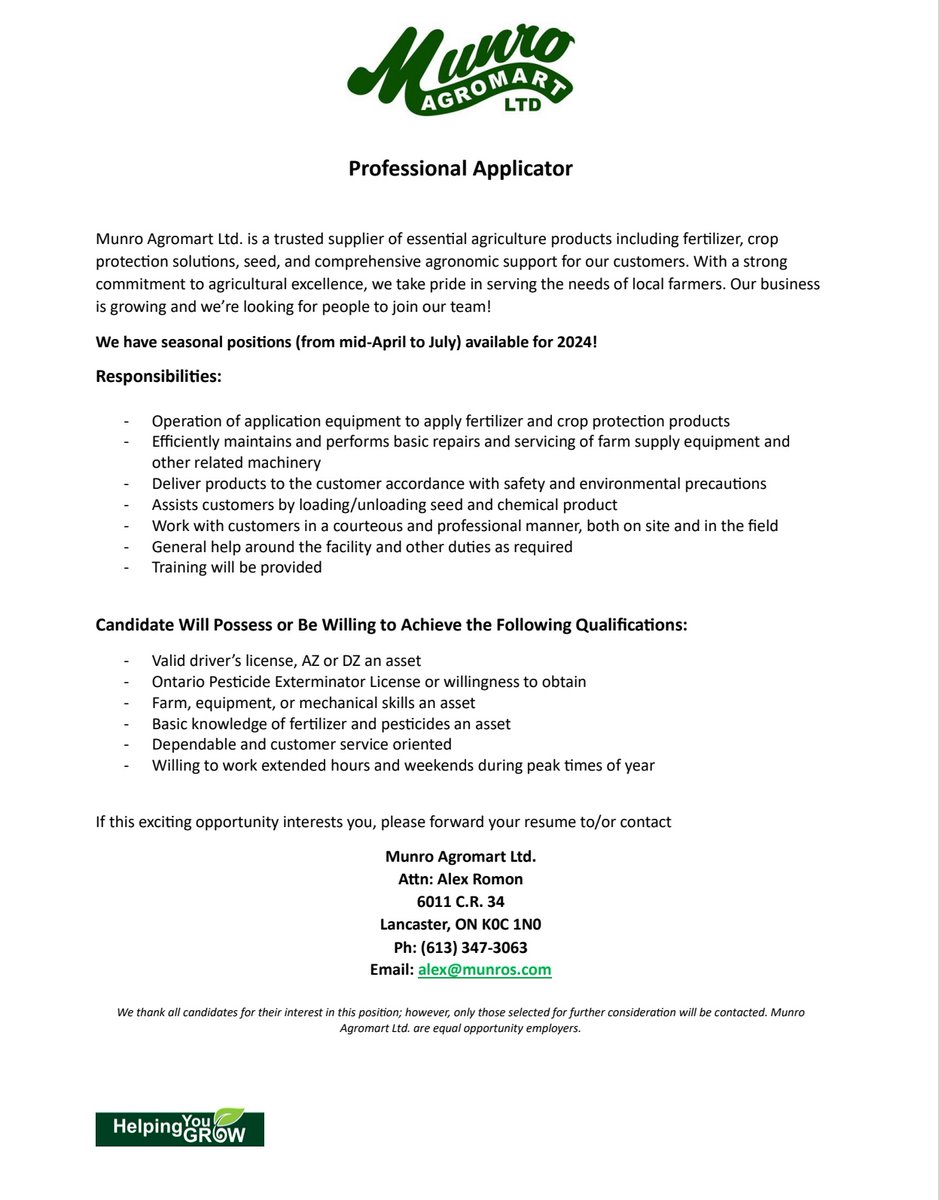 Munro
AGROMART
LTD

Professional Applicator

Munro Agromart Ltd. is a trusted supplier of essential agriculture products including fertilizer, crop protection solutions, seed, and comprehensive agronomic support for our customers. With a strong commitment to agricultural excellence, we take pride in serving the needs of local farmers. Our business is growing and we're looking for people to join our team!

We have seasonal positions (from mid-April to July) available for 2024!

Responsibilities:

- Operation of application equipment to apply fertilizer and crop protection products
- Efficiently maintains and performs basic repairs and servicing of farm supply equipment and other related machinery
- Deliver products to the customer accordance with safety and environmental precautions
- Assists customers by loading/unloading seed and chemical product
- Work with customers in a courteous and professional manner, both on site and in the field
- General help around the facility and other duties as required
- Training will be provided

Candidate Will Possess or Be Willing to Achieve the Following Qualifications:

- Valid driver's license, AZ or DZ an asset
- Ontario Pesticide Exterminator License or willingness to obtain
- Farm, equipment, or mechanical skills an asset
- Basic knowledge of fertilizer and pesticides an asset
- Dependable and customer service oriented
- Willing to work extended hours and weekends during peak times of year

If this exciting opportunity interests you, please forward your resume to/or contact

Munro Agromart Ltd.
Attn: Alex Romon
6011 C.R. 34
Lancaster, ON K0C 1N0
Ph: (613) 347-3063
Email: alex@munros.com

We thank all candidates for their interest in this position; however, only those selected for further consideration will be contacted. Munro Agromart Ltd. are equal opportunity employers.

Helping You GROW